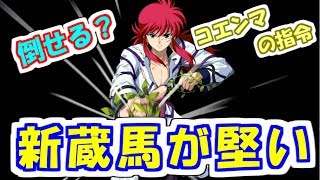 倒せる？

コエンマの指令

新蔵馬が堅い